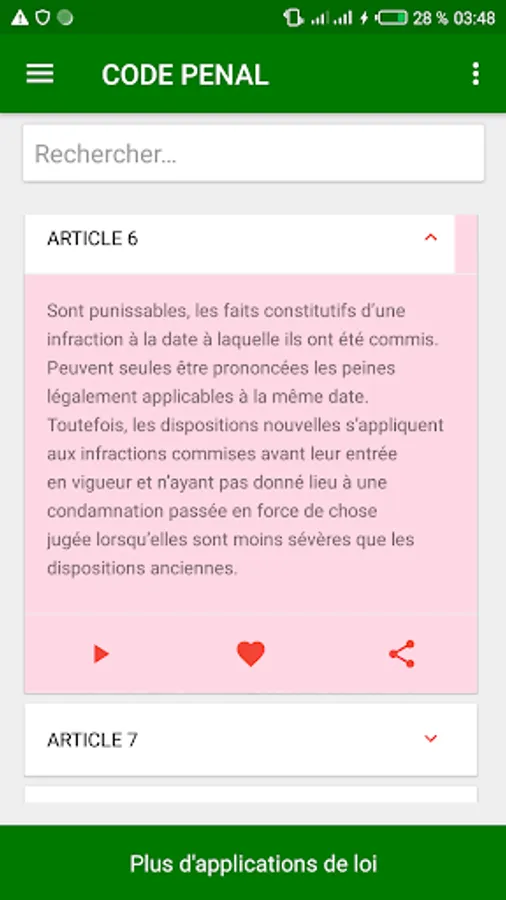 28 % 03:48

CODE PENAL

Rechercher...

ARTICLE 6

Sont punissables, les faits constitutifs d'une infraction à la date à laquelle ils ont été commis. Peuvent seules être prononcées les peines légalement applicables à la même date. Toutefois, les dispositions nouvelles s'appliquent aux infractions commises avant leur entrée en vigueur et n'ayant pas donné lieu à une condamnation passée en force de chose jugée lorsqu'elles sont moins sévères que les dispositions anciennes.

ARTICLE 7

Plus d'applications de loi